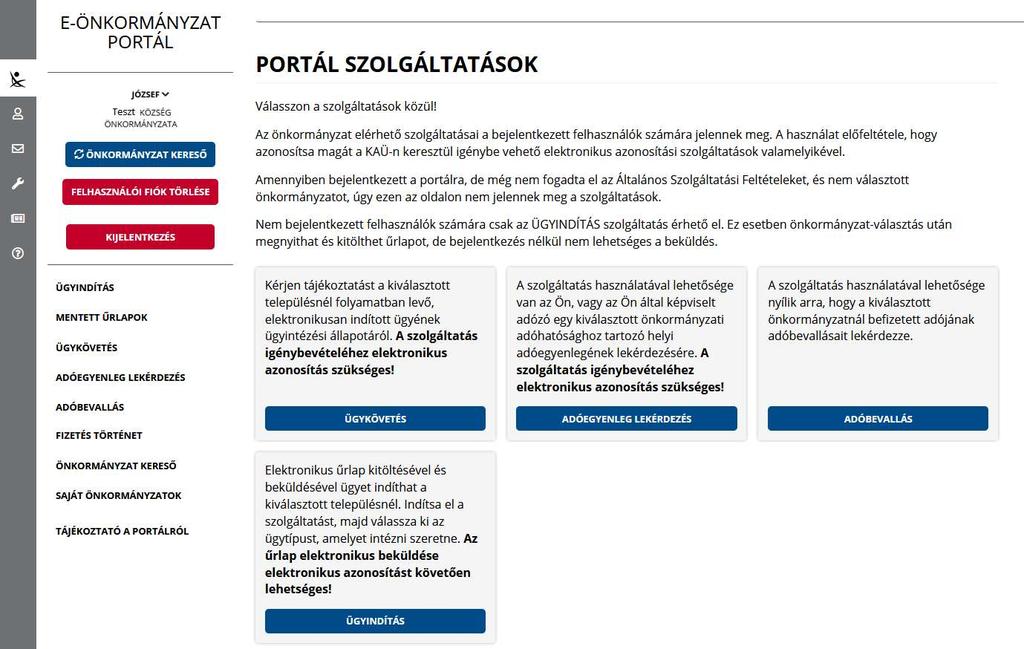 E-ÖNKORMÁNYZAT PORTÁL

JÓZSEF

Teszt KÖZSÉG ÖNKORMÁNYZATA

ÖNKORMÁNYZAT KERESŐ

FELHASZNÁLÓI FIÓK TÖRLÉSE

KIJELENTKEZÉS

ÜGYINDÍTÁS

MENTETT ŰRLAPOK

ÜGYKÖVETÉS

ADÓEGYENLEG LEKÉRDEZÉS

ADÓBEVALLÁS

FIZETÉS TÖRTÉNET

ÖNKORMÁNYZAT KERESŐ

SAJÁT ÖNKORMÁNYZATOK

TÁJÉKOZTATÓ A PORTÁLRÓL

PORTÁL SZOLGÁLTATÁSOK

Válasszon a szolgáltatások közül!

Az önkormányzat elérhető szolgáltatásai a bejelentkezett felhasználók számára jelennek meg. A használat előfeltétele, hogy azonosítsa magát a KAÜ-n keresztül igénybe vehető elektronikus azonosítási szolgáltatások valamelyikével.

Amennyiben bejelentkezett a portálra, de még nem fogadta el az Általános Szolgáltatási Feltételeket, és nem választott önkormányzatot, úgy ezen az oldalon nem jelennek meg a szolgáltatások.

Nem bejelentkezett felhasználók számára csak az ÜGYINDÍTÁS szolgáltatás érhető el. Ez esetben önkormányzat-választás után megnyithat és kitölthet űrlapot, de bejelentkezés nélkül nem lehetséges a beküldés.

Kérjen tájékoztatást a kiválasztott településnél folyamatban levő, elektronikusan indított ügyének ügyintézési állapotáról. A szolgáltatás igénybevételéhez elektronikus azonosítás szükséges!

ÜGYKÖVETÉS

A szolgáltatás használatával lehetősége van az Ön, vagy az Ön által képviselt adózó egy kiválasztott önkormányzati adóhatósághoz tartozó helyi adóegyenlegének lekérdezésére. A szolgáltatás igénybevételéhez elektronikus azonosítás szükséges!

ADÓEGYENLEG LEKÉRDEZÉS

A szolgáltatás használatával lehetősége nyílik arra, hogy a kiválasztott önkormányzatnál befizetett adójának adóbevallásait lekérdezze.

ADÓBEVALLÁS

Elektronikus űrlap kitöltésével és beküldésével ügyet indíthat a kiválasztott településnél. Indítsa el a szolgáltatást, majd válassza ki az ügytípust, amelyet intézni szeretne. Az űrlap elektronikus beküldése elektronikus azonosítást követően lehetséges!

ÜGYINDÍTÁS